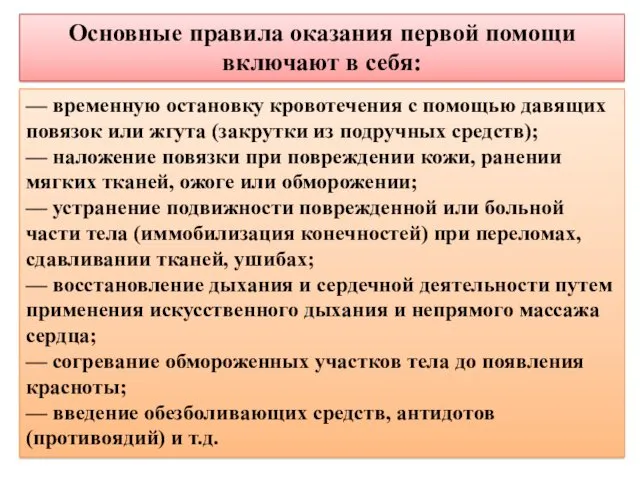 Основные правила оказания первой помощи включают в себя:

— временную остановку кровотечения с помощью давящих повязок или жгута (закрутки из подручных средств);
— наложение повязки при повреждении кожи, ранении мягких тканей, ожоге или обморожении;
— устранение подвижности поврежденной или больной части тела (иммобилизация конечностей) при переломах, сдавливании тканей, ушибах;
— восстановление дыхания и сердечной деятельности путем применения искусственного дыхания и непрямого массажа сердца;
— согревание обмороженных участков тела до появления красноты;
— введение обезболивающих средств, антидотов (противоядий) и т.д.